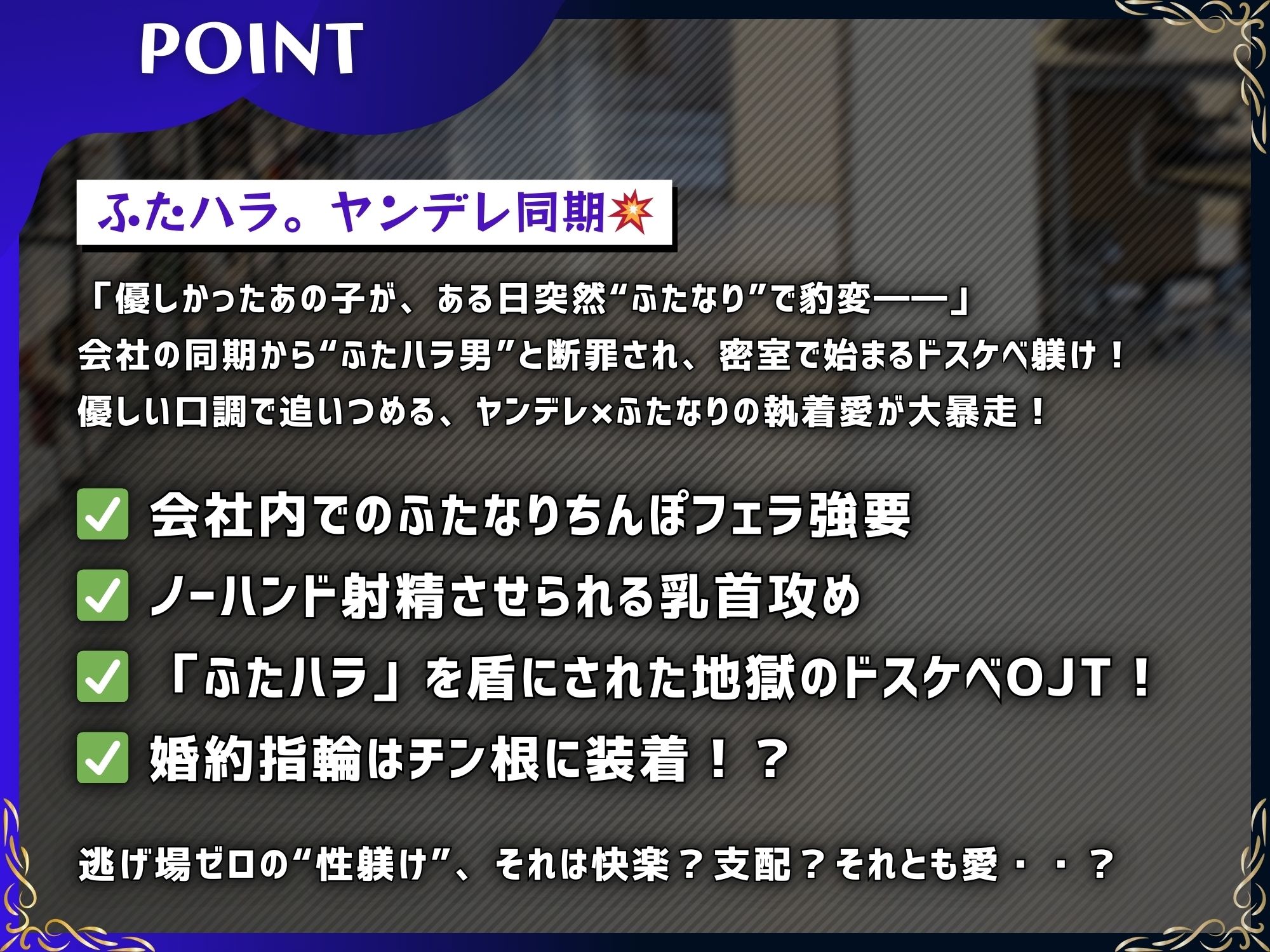 POINT

ふたハラ。ヤンデレ同期💥

「優しかったあの子が、ある日突然“ふたなり”で豹変——」
会社の同期から“ふたハラ男”と断罪され、密室で始まるドスケベ躾け！
優しい口調で追いつめる、ヤンデレ×ふたなりの執着愛が大暴走！

✅ 会社内でのふたなりちんぽフェラ強要
✅ ノーハンド射精させられる乳首攻め
✅ 「ふたハラ」を盾にされた地獄のドスケベOJT！
✅ 婚約指輪はチン根に装着！？

逃げ場ゼロの“性躾け”、それは快楽？支配？それとも愛・・？